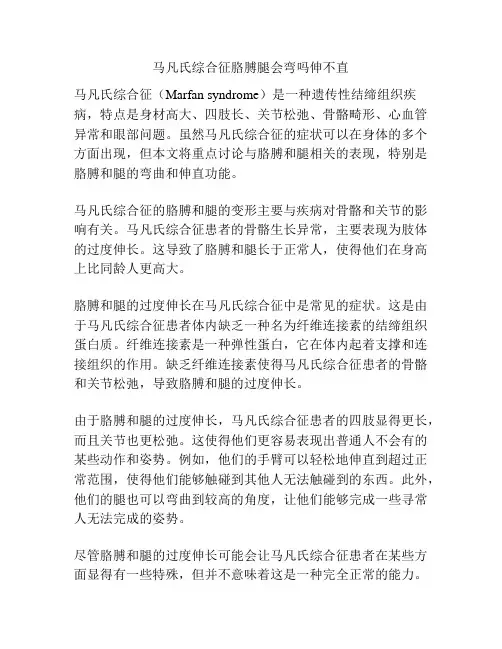 马凡氏综合征胳膊腿会弯吗伸不直

马凡氏综合征（Marfan syndrome）是一种遗传性结缔组织疾病，特点是身材高大、四肢长、关节松弛、骨骼畸形、心血管异常和眼部问题。虽然马凡氏综合征的症状可以在身体的多个方面出现，但本文将重点讨论与胳膊和腿相关的表现，特别是胳膊和腿的弯曲和伸直功能。

马凡氏综合征的胳膊和腿的变形主要与疾病对骨骼和关节的影响有关。马凡氏综合征患者的骨骼生长异常，主要表现为肢体的过度伸长。这导致了胳膊和腿长于正常人，使得他们在身高上比同龄人更高大。

胳膊和腿的过度伸长在马凡氏综合征中是常见的症状。这是由于马凡氏综合征患者体内缺乏一种名为纤维连接素的结缔组织蛋白质。纤维连接素是一种弹性蛋白，它在体内起着支撑和连接组织的作用。缺乏纤维连接素使得马凡氏综合征患者的骨骼和关节松弛，导致胳膊和腿的过度伸长。

由于胳膊和腿的过度伸长，马凡氏综合征患者的四肢显得更长，而且关节也更松弛。这使得他们更容易表现出普通人不会有的某些动作和姿势。例如，他们的手臂可以轻松地伸直到超过正常范围，使得他们能够触碰到其他人无法触碰到的东西。此外，他们的腿也可以弯曲到较高的角度，让他们能够完成一些寻常人无法完成的姿势。

尽管胳膊和腿的过度伸长可能会让马凡氏综合征患者在某些方面显得有一些特殊，但并不意味着这是一种完全正常的能力。